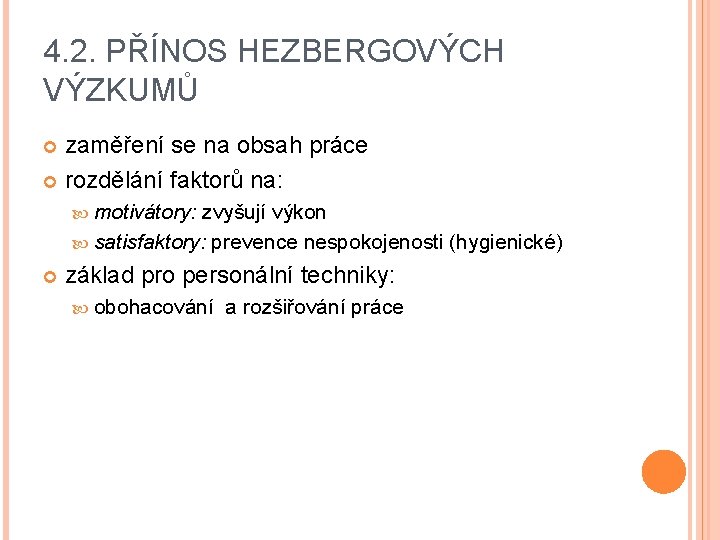 4.2. PŘÍNOS HEZBERGOVÝCH VÝZKUMŮ

zaměření se na obsah práce

rozdělání faktorů na:

motivátory: zvyšují výkon

satisfaktory: prevence nespokojenosti (hygienické)

základ pro personální techniky:

obohacování a rozšiřování práce